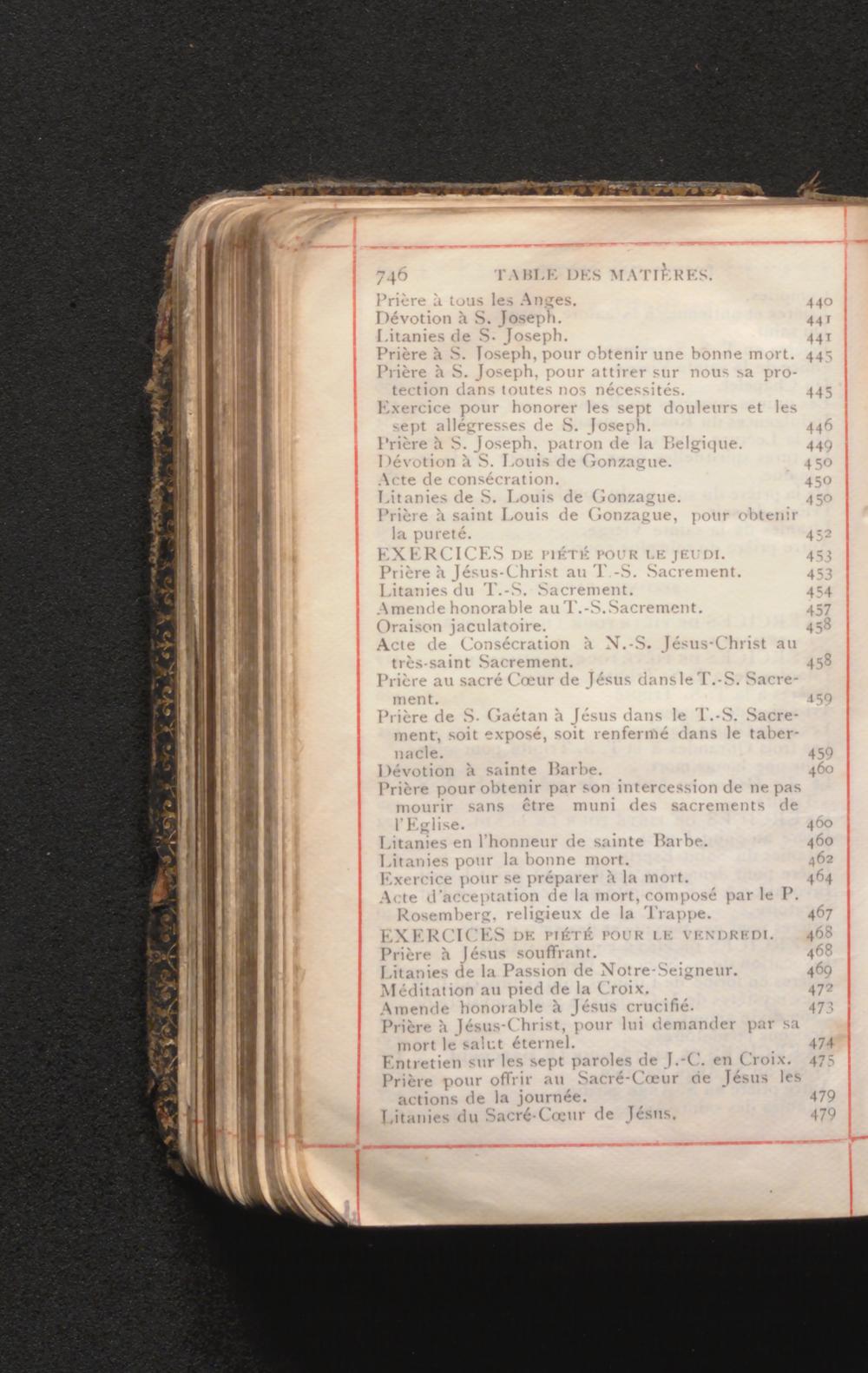 746 TABLE DES MATIÈRES.

Prière à tous les Anges. 440
Dévotion à S. Joseph. 441
Litanies de S. Joseph. 441
Prière à S. Joseph, pour obtenir une bonne mort. 445
Prière à S. Joseph, pour attirer sur nous sa protection dans toutes nos nécessités. 445
Exercice pour honorer les sept douleurs et les sept allégresses de S. Joseph. 446
Prière à S. Joseph, patron de la Belgique. 449
Dévotion à S. Louis de Gonzague. 450
Acte de consécration. 450
Litanies de S. Louis de Gonzague. 450
Prière à saint Louis de Gonzague, pour obtenir la pureté. 452
EXERCICES DE PIÉTÉ POUR LE JEUDI. 453
Prière à Jésus-Christ au T.-S. Sacrement. 453
Litanies du T.-S. Sacrement. 454
Amende honorable au T.-S. Sacrement. 457
Oraison jaculatoire. 458
Acte de Consécration à N.-S. Jésus-Christ au très-saint Sacrement. 458
Prière au sacré Cœur de Jésus dans le T.-S. Sacrement. 459
Prière de S. Gaétan à Jésus dans le T.-S. Sacrement, soit exposé, soit renfermé dans le tabernacle. 459
Dévotion à sainte Barbe. 460
Prière pour obtenir par son intercession de ne pas mourir sans être muni des sacrements de l'Eglise. 460
Litanies en l'honneur de sainte Barbe. 460
Litanies pour la bonne mort. 462
Exercice pour se préparer à la mort. 464
Acte d'acceptation de la mort, composé par le P. Rosemberg, religieux de la Trappe. 467
EXERCICES DE PIÉTÉ POUR LE VENDREDI. 468
Prière à Jésus souffrant. 468
Litanies de la Passion de Notre-Seigneur. 469
Méditation au pied de la Croix. 472
Amende honorable à Jésus crucifié. 473
Prière à Jésus-Christ, pour lui demander par sa mort le salut éternel. 474
Entretien sur les sept paroles de J.-C. en Croix. 475
Prière pour offrir au Sacré-Cœur de Jésus les actions de la journée. 479
Litanies du Sacré-Cœur de Jésus. 479